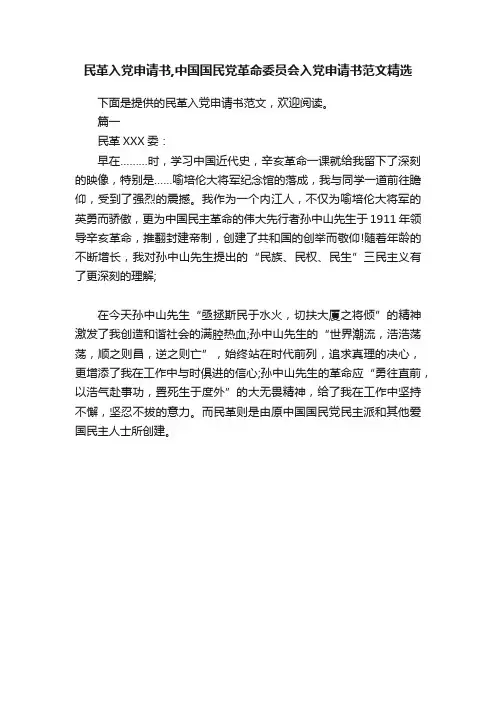 民革入党申请书,中国国民党革命委员会入党申请书范文精选

下面是提供的民革入党申请书范文，欢迎阅读。

篇一

民革 XXX 委：

早在………时，学习中国近代史，辛亥革命一课就给我留下了深刻的映像，特别是……喻培伦大将军纪念馆的落成，我与同学一道前往瞻仰，受到了强烈的震撼。我作为一个内江人，不仅为喻培伦大将军的英勇而骄傲，更为中国民主革命的伟大先行者孙中山先生于 1911 年领导辛亥革命，推翻封建帝制，创建了共和国的创举而敬仰!随着年龄的不断增长，我对孙中山先生提出的“民族、民权、民生”三民主义有了更深刻的理解;

在今天孙中山先生“亟拯斯民于水火，切扶大厦之将倾”的精神激发了我创造和谐社会的满腔热血;孙中山先生的“世界潮流，浩浩荡荡，顺之则昌，逆之则亡”，始终站在时代前列，追求真理的决心，更增添了我在工作中与时俱进的信心;孙中山先生的革命应“勇往直前，以浩气赴事功，置死生于度外”的大无畏精神，给了我在工作中坚持不懈，坚忍不拔的意力。而民革则是由原中国国民党民主派和其他爱国民主人士所创建。